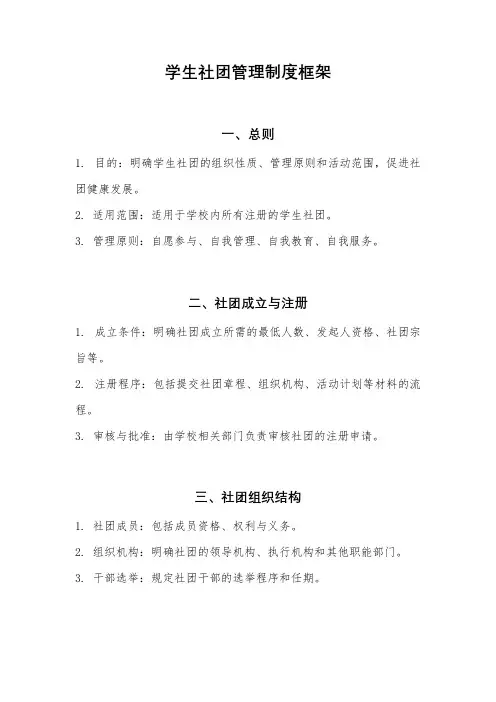 学生社团管理制度框架

一、总则

1. 目的：明确学生社团的组织性质、管理原则和活动范围，促进社团健康发展。

2. 适用范围：适用于学校内所有注册的学生社团。

3. 管理原则：自愿参与、自我管理、自我教育、自我服务。

二、社团成立与注册

1. 成立条件：明确社团成立所需的最低人数、发起人资格、社团宗旨等。

2. 注册程序：包括提交社团章程、组织机构、活动计划等材料的流程。

3. 审核与批准：由学校相关部门负责审核社团的注册申请。

三、社团组织结构

1. 社团成员：包括成员资格、权利与义务。

2. 组织机构：明确社团的领导机构、执行机构和其他职能部门。

3. 干部选举：规定社团干部的选举程序和任期。